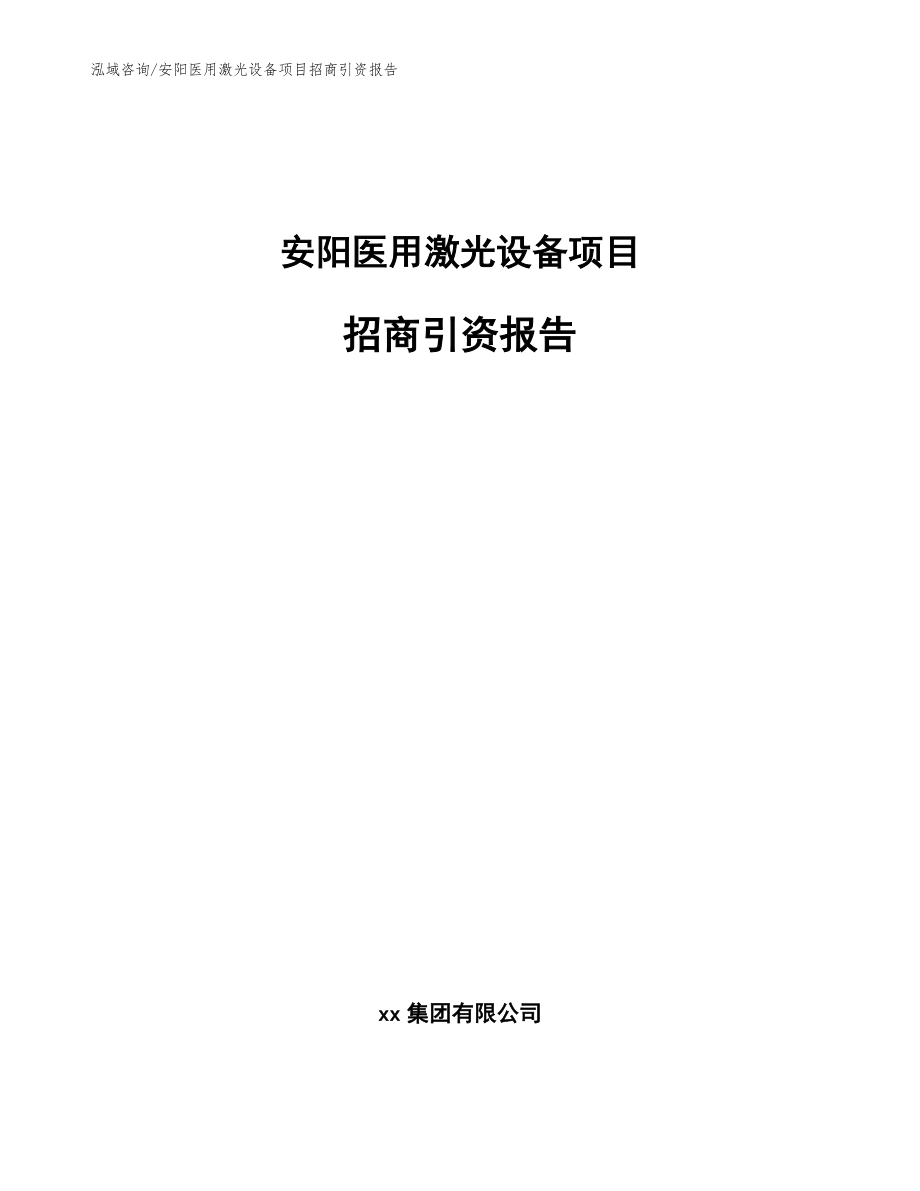 泓域咨询/安阳医用激光设备项目招商引资报告

安阳医用激光设备项目

招商引资报告

xx 集团有限公司